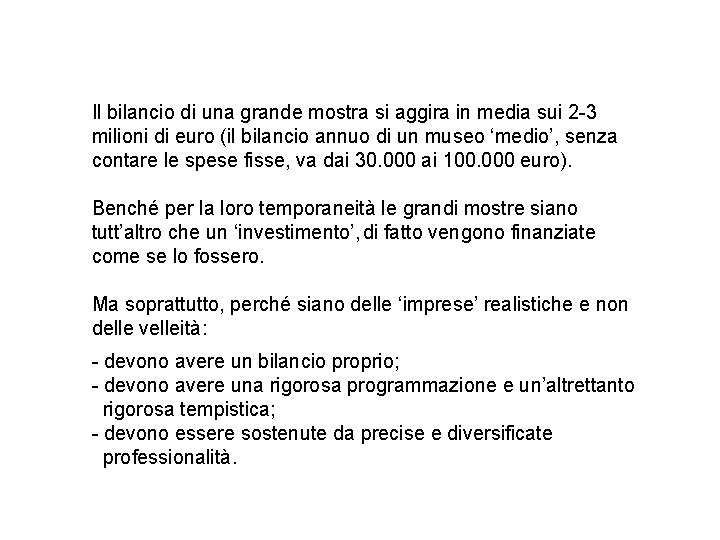 Il bilancio di una grande mostra si aggira in media sui 2-3 milioni di euro (il bilancio annuo di un museo ‘medio’, senza contare le spese fisse, va dai 30.000 ai 100.000 euro).

Benché per la loro temporaneità le grandi mostre siano tutt’altro che un ‘investimento’, di fatto vengono finanziate come se lo fossero.

Ma soprattutto, perché siano delle ‘imprese’ realistiche e non delle velleità:

- devono avere un bilancio proprio;
- devono avere una rigorosa programmazione e un’altrettanto rigorosa tempistica;
- devono essere sostenute da precise e diversificate professionalità.